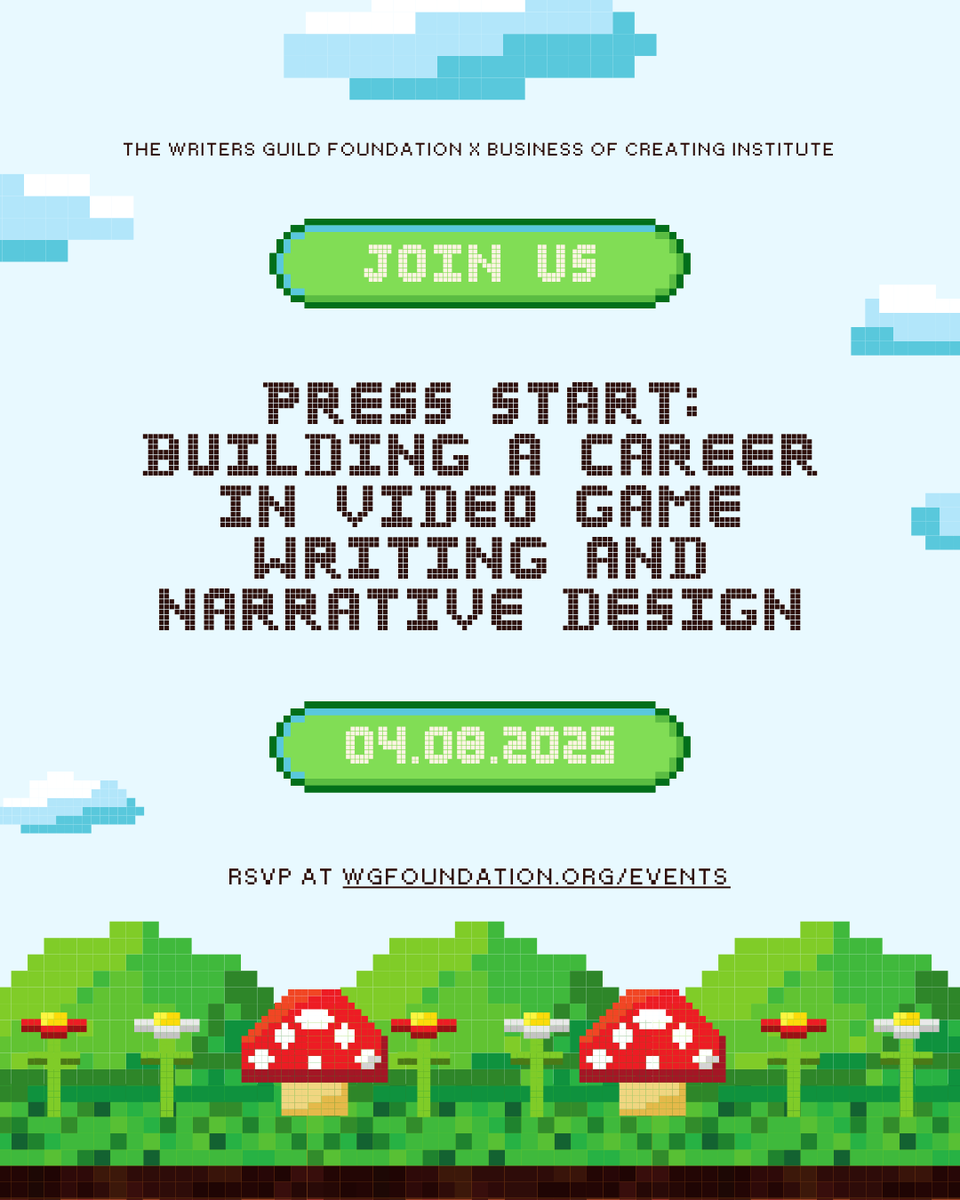 THE WRITERS GUILD FOUNDATION X BUSINESS OF CREATING INSTITUTE

JOIN US

PRESS START: BUILDING A CAREER IN VIDEO GAME WRITING AND NARRATIVE DESIGN

04.08.2025

RSVP AT WGFOUNDATION.ORG/EVENTS